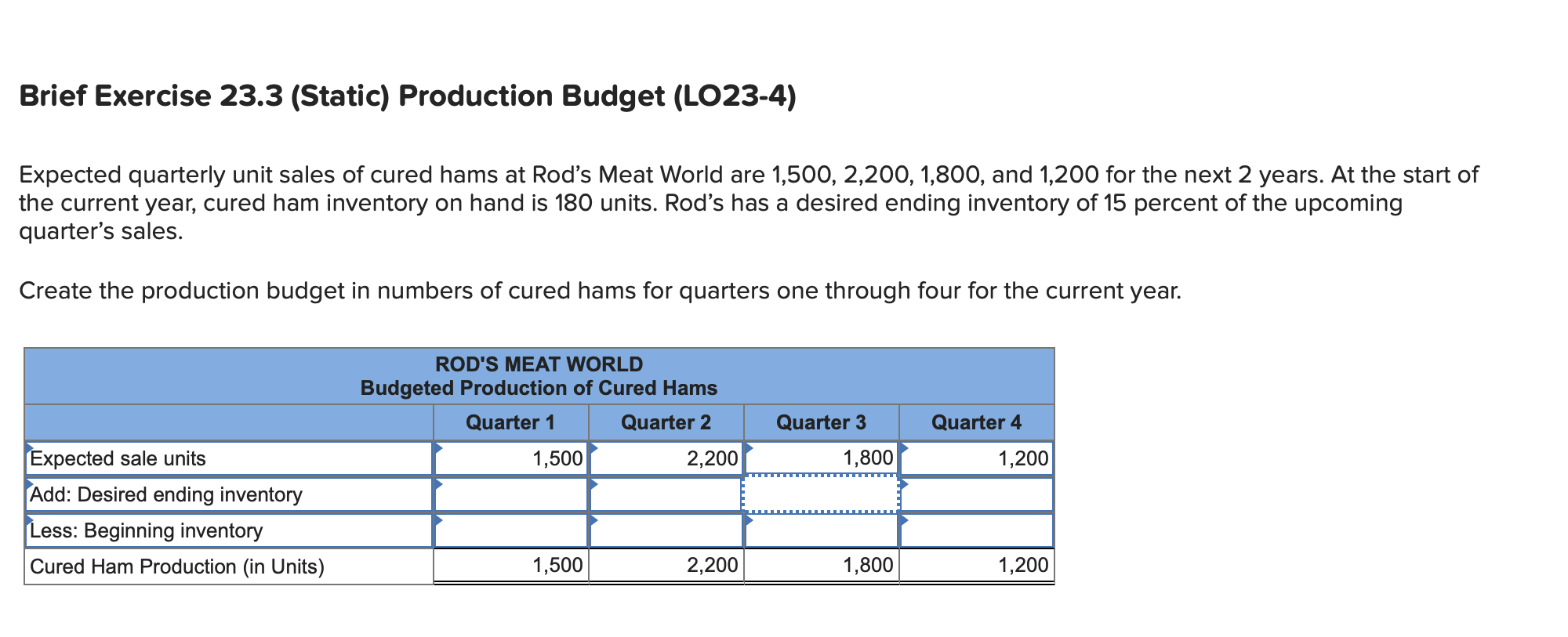 Brief Exercise 23.3 (Static) Production Budget (LO23-4)

Expected quarterly unit sales of cured hams at Rod's Meat World are 1,500, 2,200, 1,800, and 1,200 for the next 2 years. At the start of the current year, cured ham inventory on hand is 180 units. Rod's has a desired ending inventory of 15 percent of the upcoming quarter's sales.

Create the production budget in numbers of cured hams for quarters one through four for the current year.

ROD'S MEAT WORLD
Budgeted Production of Cured Hams

| | Quarter 1 | Quarter 2 | Quarter 3 | Quarter 4 |
|---|---|---|---|---|
| Expected sale units | 1,500 | 2,200 | 1,800 | 1,200 |
| Add: Desired ending inventory | | | | |
| Less: Beginning inventory | | | | |
| Cured Ham Production (in Units) | 1,500 | 2,200 | 1,800 | 1,200 |